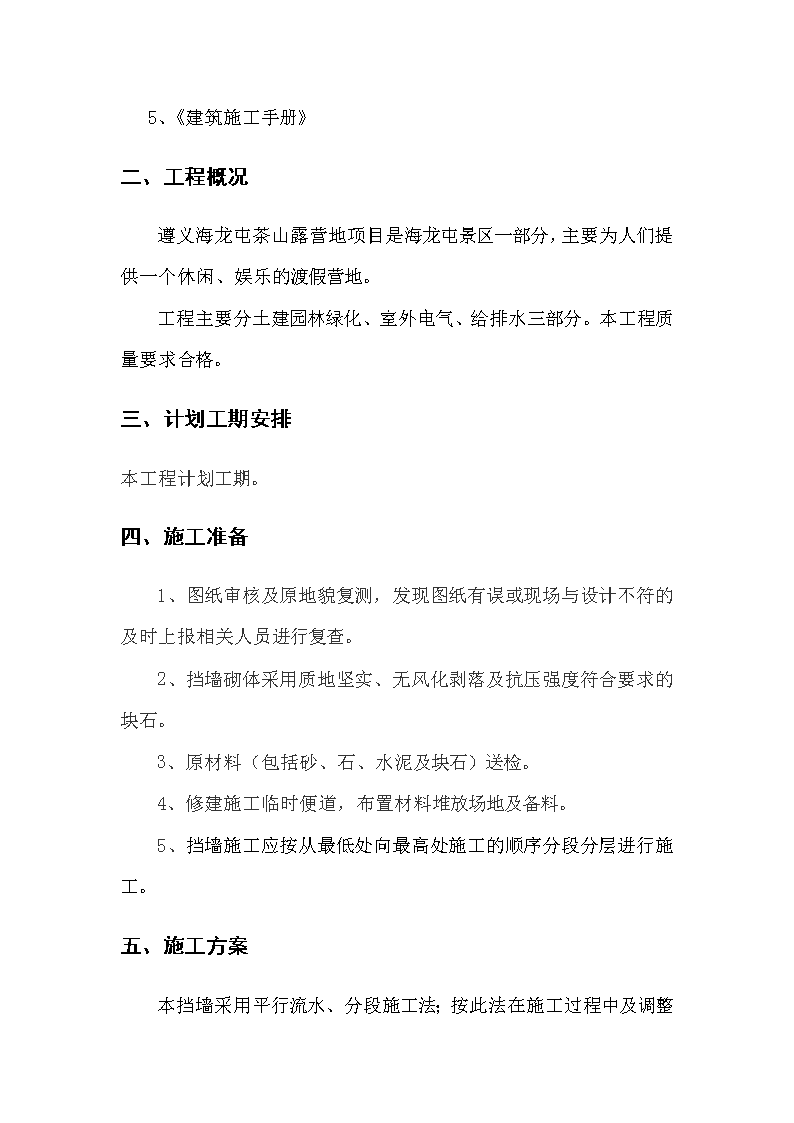 5、《建筑施工手册》

二、工程概况

遵义海龙屯茶山露营地项目是海龙屯景区一部分，主要为人们提供一个休闲、娱乐的渡假营地。

工程主要分土建园林绿化、室外电气、给排水三部分。本工程质量要求合格。

三、计划工期安排

本工程计划工期。

四、施工准备

1、图纸审核及原地貌复测，发现图纸有误或现场与设计不符的及时上报相关人员进行复查。

2、挡墙砌体采用质地坚实、无风化剥落及抗压强度符合要求的块石。

3、原材料（包括砂、石、水泥及块石）送检。

4、修建施工临时便道，布置材料堆放场地及备料。

5、挡墙施工应按从最低处向最高处施工的顺序分段分层进行施工。

五、施工方案

本挡墙采用平行流水、分段施工法；按此法在施工过程中及调整